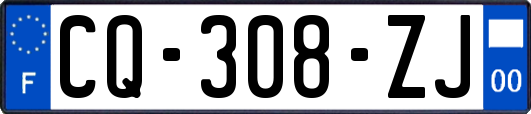 F
CQ-308-ZJ
00